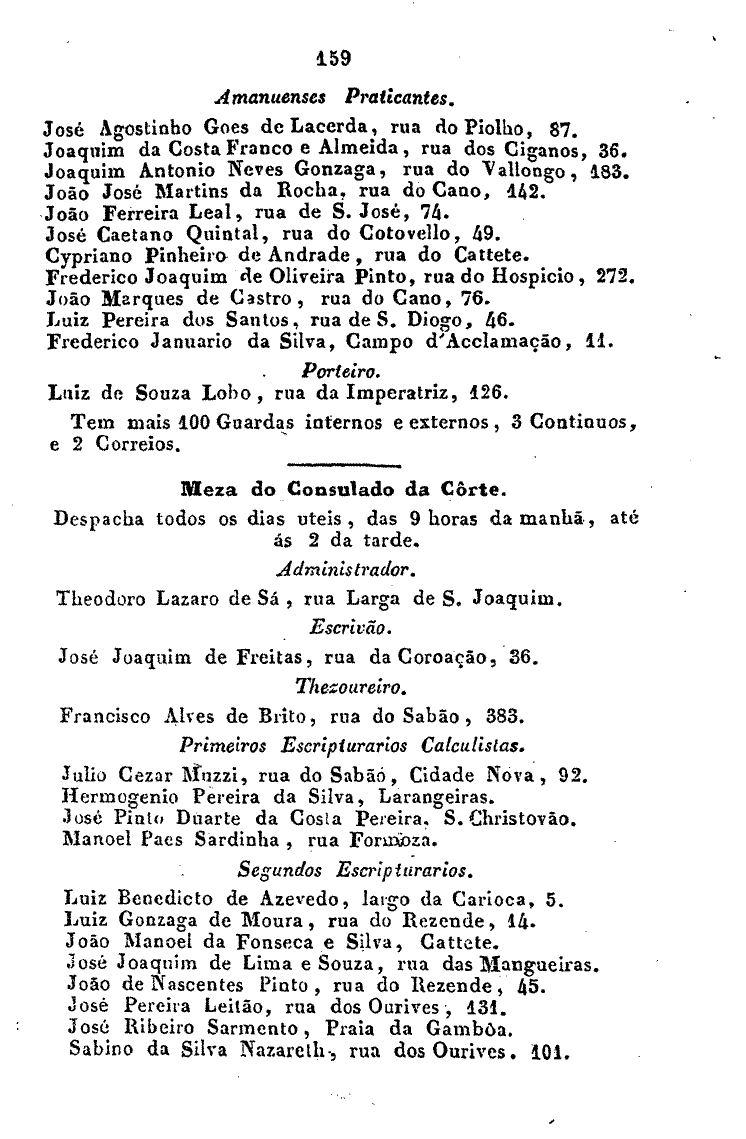 159

Amanuenses Praticantes.

José Agostinho Goes de Lacerda, rua do Piolho, 87.
Joaquim da Costa Franco e Almeida, rua dos Ciganos, 36.
Joaquim Antonio Neves Gonzaga, rua do Vallongo, 183.
João José Martins da Rocha, rua do Cano, 142.
João Ferreira Leal, rua de S. José, 74.
José Caetano Quintal, rua do Cotovello, 49.
Cypriano Pinheiro de Andrade, rua do Cattete.
Frederico Joaquim de Oliveira Pinto, rua do Hospicio, 272.
João Marques de Castro, rua do Cano, 76.
Luiz Pereira dos Santos, rua de S. Diogo, 46.
Frederico Januario da Silva, Campo d'Acclamação, 11.

Porteiro.

Luiz de Souza Lobo, rua da Imperatriz, 126.

Tem mais 100 Guardas internos e externos, 3 Continuos, e 2 Correios.

Meza do Consulado da Côrte.

Despacha todos os dias uteis, das 9 horas da manhã, até ás 2 da tarde.

Administrador.

Theodoro Lazaro de Sá, rua Larga de S. Joaquim.

Escrivão.

José Joaquim de Freitas, rua da Coroação, 36.

Thezoureiro.

Francisco Alves de Brito, rua do Sabão, 383.

Primeiros Escripturarios Calculistas.

Julio Cezar Muzzi, rua do Sabão, Cidade Nova, 92.
Hermogenio Pereira da Silva, Larangeiras.
José Pinto Duarte da Costa Pereira, S. Christovão.
Manoel Paes Sardinha, rua Formoza.

Segundos Escripturarios.

Luiz Benedicto de Azevedo, largo da Carioca, 5.
Luiz Gonzaga de Moura, rua do Rezende, 14.
João Manoel da Fonseca e Silva, Cattete.
José Joaquim de Lima e Souza, rua das Mangueiras.
João de Nascentes Pinto, rua do Rezende, 45.
José Pereira Leitão, rua dos Ourives, 131.
José Ribeiro Sarmento, Praia da Gambôa.
Sabino da Silva Nazareth, rua dos Ourives. 101.